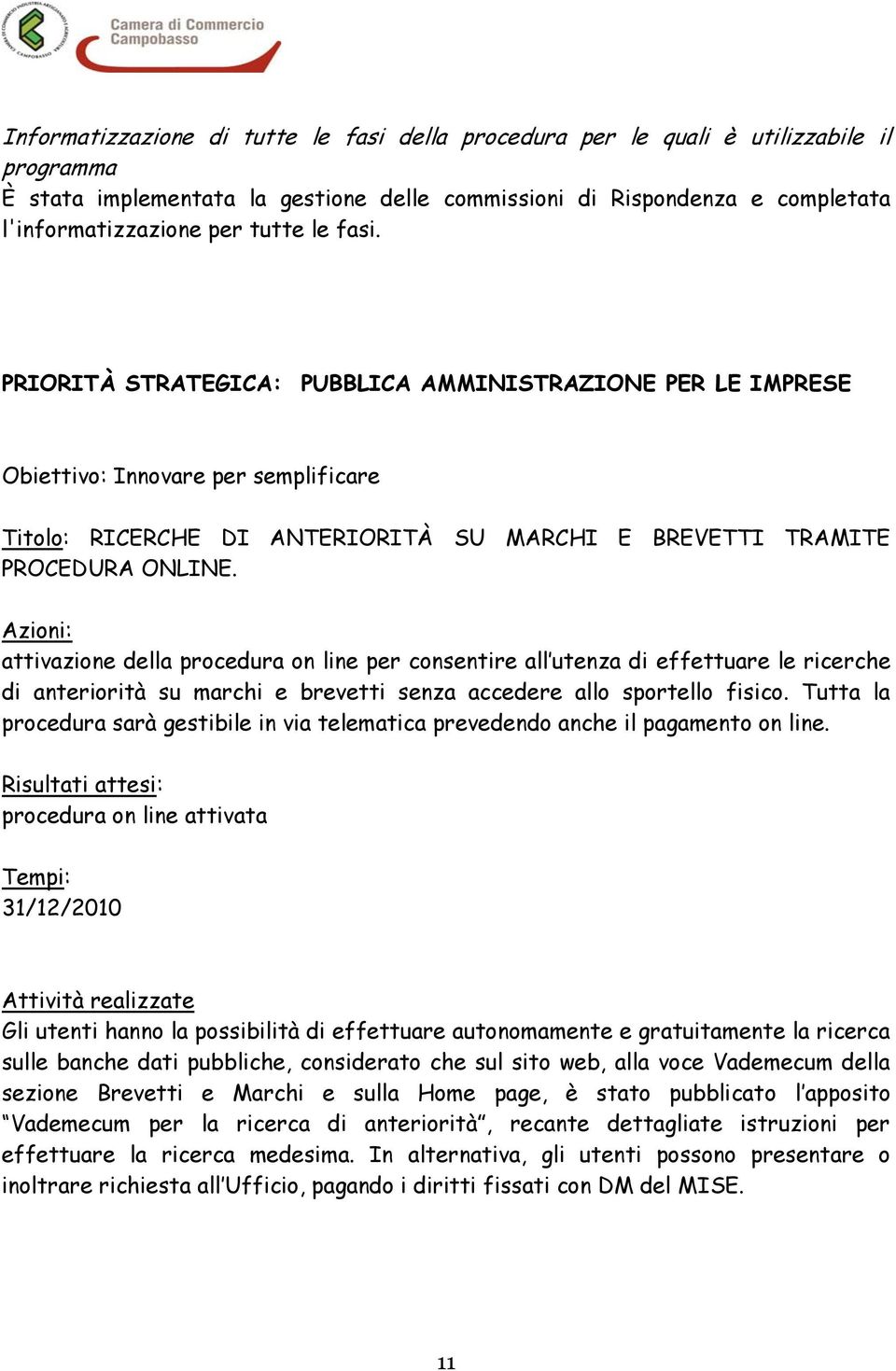 Camera di Commercio
Campobasso

Informatizzazione di tutte le fasi della procedura per le quali è utilizzabile il programma
È stata implementata la gestione delle commissioni di Rispondenza e completata l'informatizzazione per tutte le fasi.

PRIORITÀ STRATEGICA: PUBBLICA AMMINISTRAZIONE PER LE IMPRESE

Obiettivo: Innovare per semplificare

Titolo: RICERCHE DI ANTERIORITÀ SU MARCHI E BREVETTI TRAMITE PROCEDURA ONLINE.

Azioni:
attivazione della procedura on line per consentire all'utenza di effettuare le ricerche di anteriorità su marchi e brevetti senza accedere allo sportello fisico. Tutta la procedura sarà gestibile in via telematica prevedendo anche il pagamento on line.

Risultati attesi:
procedura on line attivata

Tempi:
31/12/2010

Attività realizzate
Gli utenti hanno la possibilità di effettuare autonomamente e gratuitamente la ricerca sulle banche dati pubbliche, considerato che sul sito web, alla voce Vademecum della sezione Brevetti e Marchi e sulla Home page, è stato pubblicato l'apposito "Vademecum per la ricerca di anteriorità", recante dettagliate istruzioni per effettuare la ricerca medesima. In alternativa, gli utenti possono presentare o inoltrare richiesta all'Ufficio, pagando i diritti fissati con DM del MISE.

11